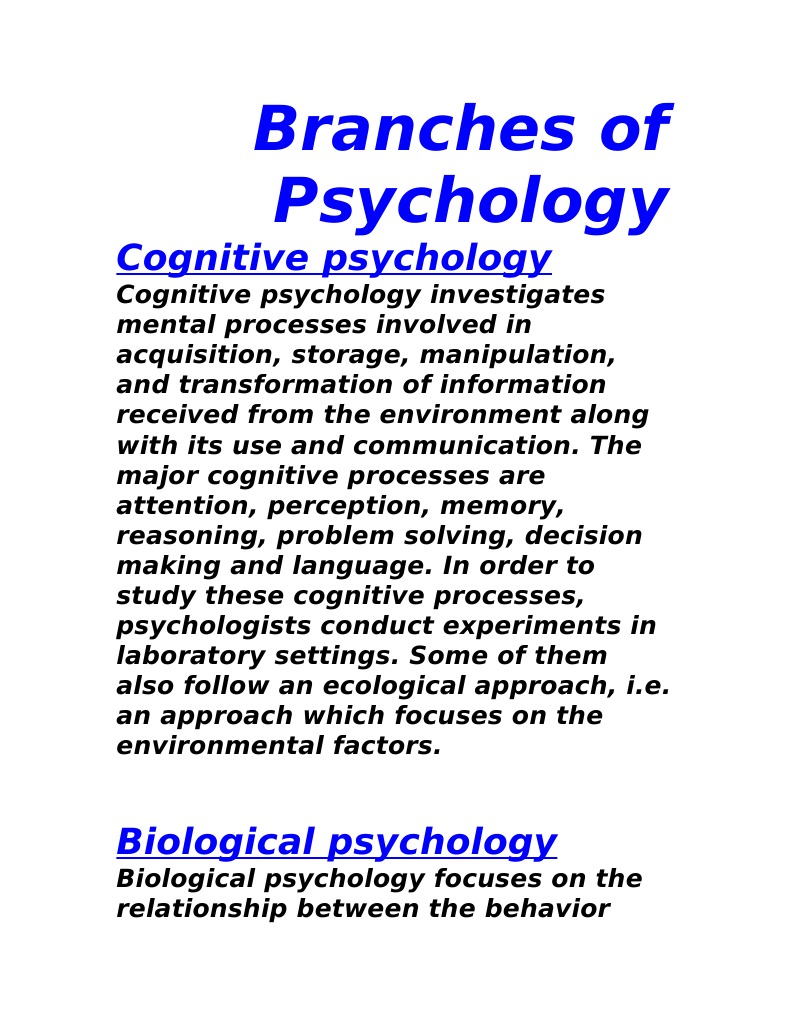 Branches of Psychology

Cognitive psychology

Cognitive psychology investigates mental processes involved in acquisition, storage, manipulation, and transformation of information received from the environment along with its use and communication. The major cognitive processes are attention, perception, memory, reasoning, problem solving, decision making and language. In order to study these cognitive processes, psychologists conduct experiments in laboratory settings. Some of them also follow an ecological approach, i.e. an approach which focuses on the environmental factors.

Biological psychology

Biological psychology focuses on the relationship between the behavior